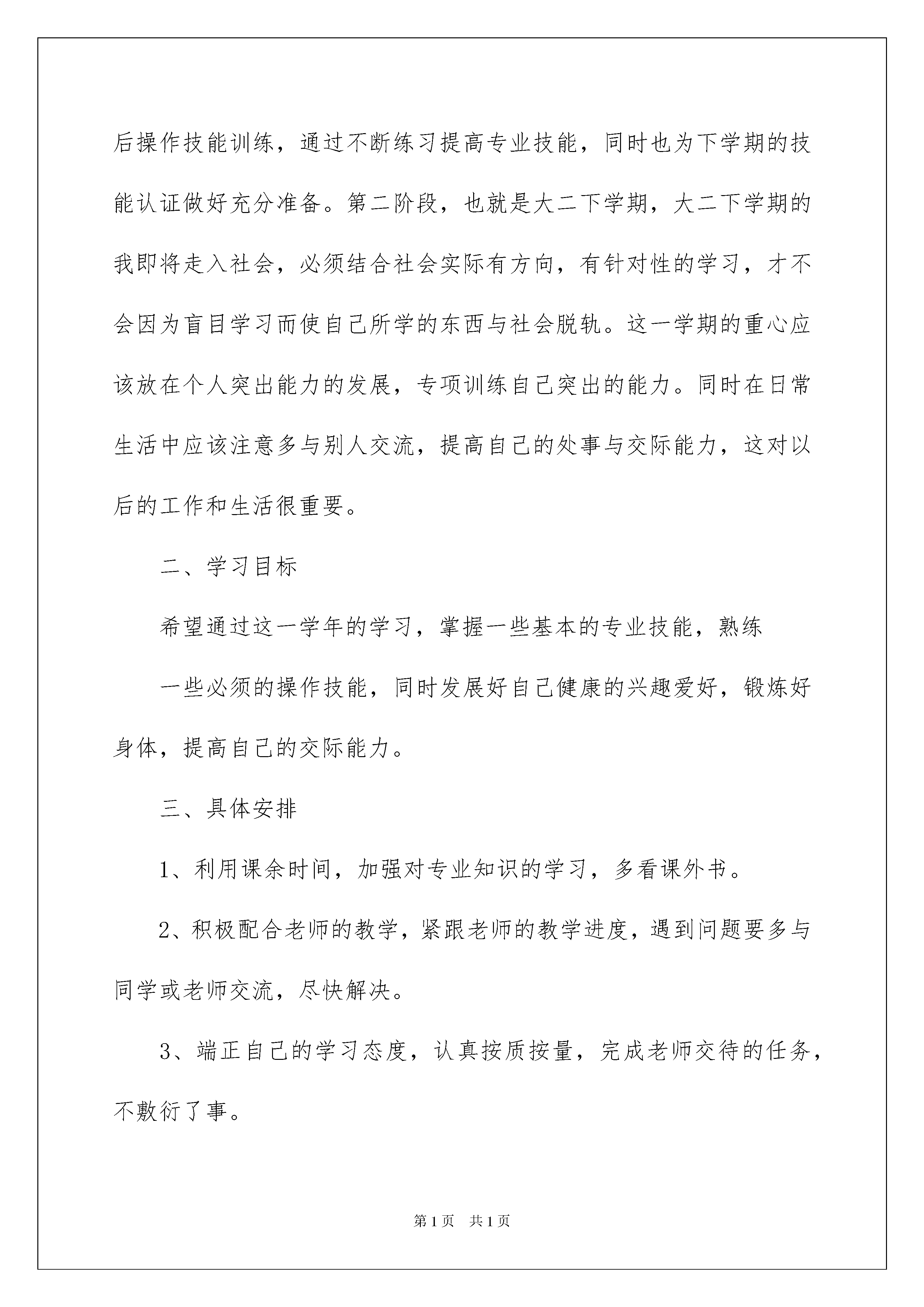 后操作技能训练，通过不断练习提高专业技能，同时也为下学期的技能认证做好充分准备。第二阶段，也就是大二下学期，大二下学期的我即将走入社会，必须结合社会实际有方向，有针对性的学习，才不会因为盲目学习而使自己所学的东西与社会脱轨。这一学期的重心应该放在个人突出能力的发展，专项训练自己突出的能力。同时在日常生活中应该注意多与别人交流，提高自己的处事与交际能力，这对以后的工作和生活很重要。

二、学习目标

希望通过这一学年的学习，掌握一些基本的专业技能，熟练

一些必须的操作技能，同时发展好自己健康的兴趣爱好，锻炼好身体，提高自己的交际能力。

三、具体安排

1、利用课余时间，加强对专业知识的学习，多看课外书。

2、积极配合老师的教学，紧跟老师的教学进度，遇到问题要多与同学或老师交流，尽快解决。

3、端正自己的学习态度，认真按质按量，完成老师交待的任务，不敷衍了事。

第1页　共1页